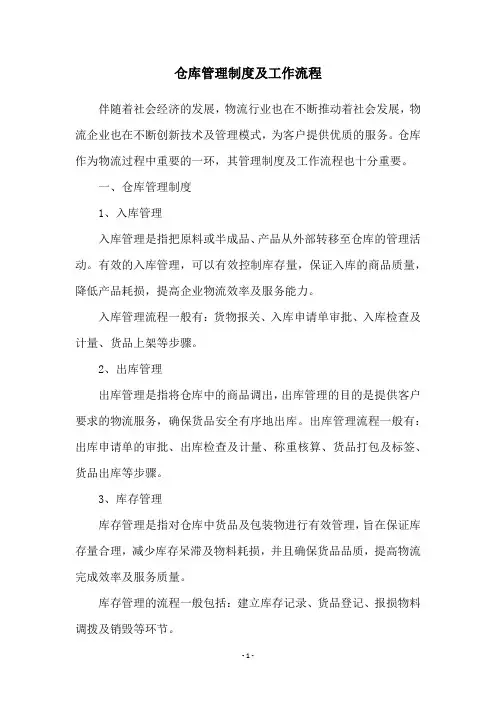 仓库管理制度及工作流程

伴随着社会经济的发展，物流行业也在不断推动着社会发展，物流企业也在不断创新技术及管理模式，为客户提供优质的服务。仓库作为物流过程中重要的一环，其管理制度及工作流程也十分重要。

一、仓库管理制度

1、入库管理

入库管理是指把原料或半成品、产品从外部转移至仓库的管理活动。有效的入库管理，可以有效控制库存量，保证入库的商品质量，降低产品耗损，提高企业物流效率及服务能力。

入库管理流程一般有：货物报关、入库申请单审批、入库检查及计量、货品上架等步骤。

2、出库管理

出库管理是指将仓库中的商品调出，出库管理的目的是提供客户要求的物流服务，确保货品安全有序地出库。出库管理流程一般有：出库申请单的审批、出库检查及计量、称重核算、货品打包及标签、货品出库等步骤。

3、库存管理

库存管理是指对仓库中货品及包装物进行有效管理，旨在保证库存量合理，减少库存呆滞及物料耗损，并且确保货品品质，提高物流完成效率及服务质量。

库存管理的流程一般包括：建立库存记录、货品登记、报损物料调拨及销毁等环节。

- 1 -